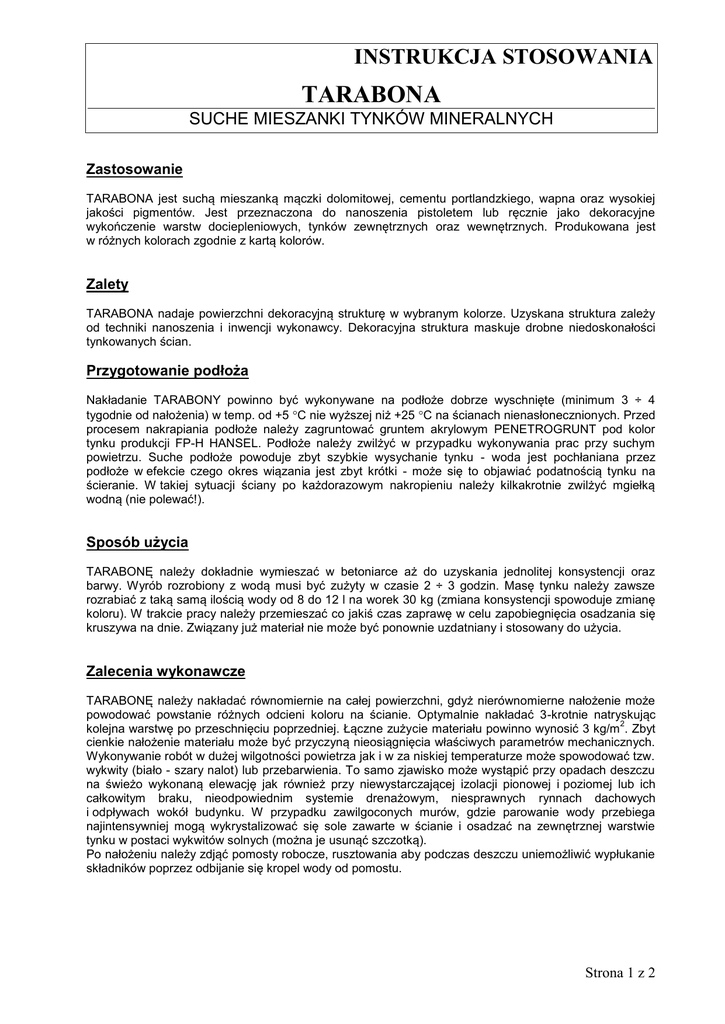 INSTRUKCJA STOSOWANIA

TARABONA

SUCHE MIESZANKI TYNKÓW MINERALNYCH

Zastosowanie

TARABONA jest suchą mieszanką mączki dolomitowej, cementu portlandzkiego, wapna oraz wysokiej jakości pigmentów. Jest przeznaczona do nanoszenia pistoletem lub ręcznie jako dekoracyjne wykończenie warstw dociepleniowych, tynków zewnętrznych oraz wewnętrznych. Produkowana jest w różnych kolorach zgodnie z kartą kolorów.

Zalety

TARABONA nadaje powierzchni dekoracyjną strukturę w wybranym kolorze. Uzyskana struktura zależy od techniki nanoszenia i inwencji wykonawcy. Dekoracyjna struktura maskuje drobne niedoskonałości tynkowanych ścian.

Przygotowanie podłoża

Nakładanie TARABONY powinno być wykonywane na podłoże dobrze wyschnięte (minimum 3 ÷ 4 tygodnie od nałożenia) w temp. od +5 °C nie wyższej niż +25 °C na ścianach nienasłonecznionych. Przed procesem nakrapiania podłoże należy zagruntować gruntem akrylowym PENETROGRUNT pod kolor tynku produkcji FP-H HANSEL. Podłoże należy zwilżyć w przypadku wykonywania prac przy suchym powietrzu. Suche podłoże powoduje zbyt szybkie wysychanie tynku - woda jest pochłaniana przez podłoże w efekcie czego okres wiązania jest zbyt krótki - może się to objawiać podatnością tynku na ścieranie. W takiej sytuacji ściany po każdorazowym nakropieniu należy kilkakrotnie zwilżyć mgiełką wodną (nie polewać!).

Sposób użycia

TARABONĘ należy dokładnie wymieszać w betoniarce aż do uzyskania jednolitej konsystencji oraz barwy. Wyrób rozrobiony z wodą musi być zużyty w czasie 2 ÷ 3 godzin. Masę tynku należy zawsze rozrabiać z taką samą ilością wody od 8 do 12 l na worek 30 kg (zmiana konsystencji spowoduje zmianę koloru). W trakcie pracy należy przemieszać co jakiś czas zaprawę w celu zapobiegnięcia osadzania się kruszywa na dnie. Związany już materiał nie może być ponownie uzdatniany i stosowany do użycia.

Zalecenia wykonawcze

TARABONĘ należy nakładać równomiernie na całej powierzchni, gdyż nierównomierne nałożenie może powodować powstanie różnych odcieni koloru na ścianie. Optymalnie nakładać 3-krotnie natryskując kolejna warstwę po przeschnięciu poprzedniej. Łączne zużycie materiału powinno wynosić 3 kg/m$^2$. Zbyt cienkie nałożenie materiału może być przyczyną nieosiągnięcia właściwych parametrów mechanicznych. Wykonywanie robót w dużej wilgotności powietrza jak i w za niskiej temperaturze może spowodować tzw. wykwity (biało - szary nalot) lub przebarwienia. To samo zjawisko może wystąpić przy opadach deszczu na świeżo wykonaną elewację jak również przy niewystarczającej izolacji pionowej i poziomej lub ich całkowitym braku, nieodpowiednim systemie drenażowym, niesprawnych rynnach dachowych i odpływach wokół budynku. W przypadku zawilgoconych murów, gdzie parowanie wody przebiega najintensywniej mogą wykrystalizować się sole zawarte w ścianie i osadzać na zewnętrznej warstwie tynku w postaci wykwitów solnych (można je usunąć szczotką).
Po nałożeniu należy zdjąć pomosty robocze, rusztowania aby podczas deszczu uniemożliwić wypłukanie składników poprzez odbijanie się kropel wody od pomostu.

Strona 1 z 2